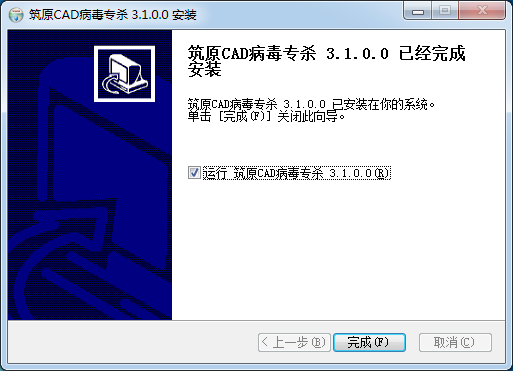 筑原CAD病毒专杀 3.1.0.0 安装

筑原CAD病毒专杀 3.1.0.0 已经完成安装

筑原CAD病毒专杀 3.1.0.0 已安装在你的系统。
单击 [完成(F)] 关闭此向导。

运行 筑原CAD病毒专杀 3.1.0.0(R)

< 上一步(B)
完成(F)
取消(C)